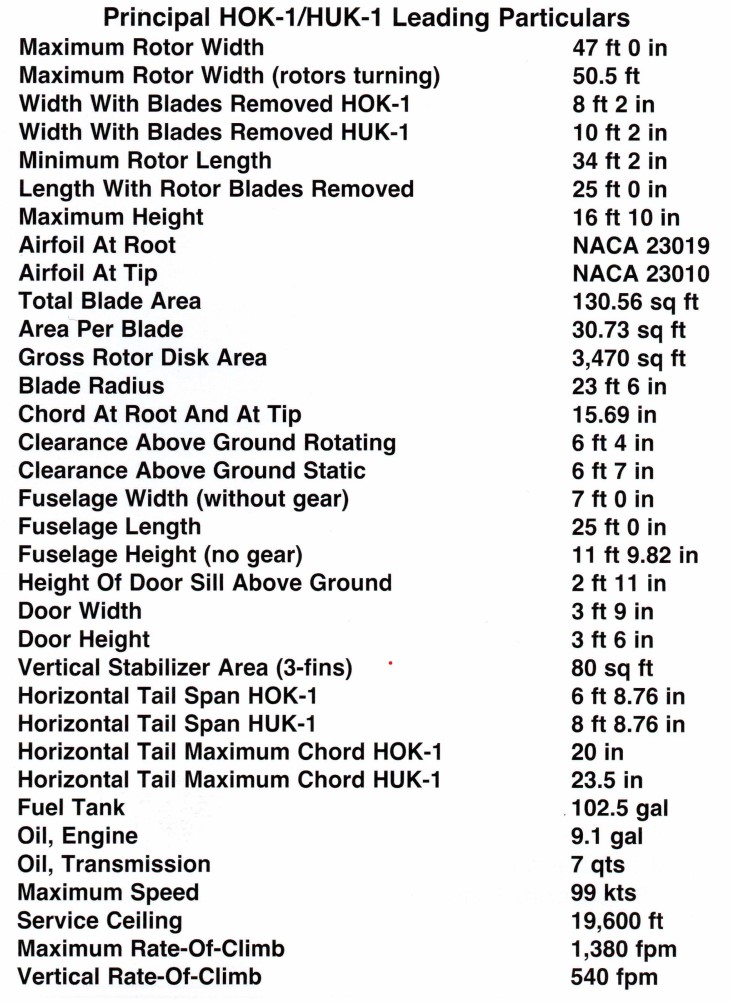 Principal HOK-1/HUK-1 Leading Particulars

| | |
|---|---|
| Maximum Rotor Width | 47 ft 0 in |
| Maximum Rotor Width (rotors turning) | 50.5 ft |
| Width With Blades Removed HOK-1 | 8 ft 2 in |
| Width With Blades Removed HUK-1 | 10 ft 2 in |
| Minimum Rotor Length | 34 ft 2 in |
| Length With Rotor Blades Removed | 25 ft 0 in |
| Maximum Height | 16 ft 10 in |
| Airfoil At Root | NACA 23019 |
| Airfoil At Tip | NACA 23010 |
| Total Blade Area | 130.56 sq ft |
| Area Per Blade | 30.73 sq ft |
| Gross Rotor Disk Area | 3,470 sq ft |
| Blade Radius | 23 ft 6 in |
| Chord At Root And At Tip | 15.69 in |
| Clearance Above Ground Rotating | 6 ft 4 in |
| Clearance Above Ground Static | 6 ft 7 in |
| Fuselage Width (without gear) | 7 ft 0 in |
| Fuselage Length | 25 ft 0 in |
| Fuselage Height (no gear) | 11 ft 9.82 in |
| Height Of Door Sill Above Ground | 2 ft 11 in |
| Door Width | 3 ft 9 in |
| Door Height | 3 ft 6 in |
| Vertical Stabilizer Area (3-fins) | 80 sq ft |
| Horizontal Tail Span HOK-1 | 6 ft 8.76 in |
| Horizontal Tail Span HUK-1 | 8 ft 8.76 in |
| Horizontal Tail Maximum Chord HOK-1 | 20 in |
| Horizontal Tail Maximum Chord HUK-1 | 23.5 in |
| Fuel Tank | 102.5 gal |
| Oil, Engine | 9.1 gal |
| Oil, Transmission | 7 qts |
| Maximum Speed | 99 kts |
| Service Ceiling | 19,600 ft |
| Maximum Rate-Of-Climb | 1,380 fpm |
| Vertical Rate-Of-Climb | 540 fpm |